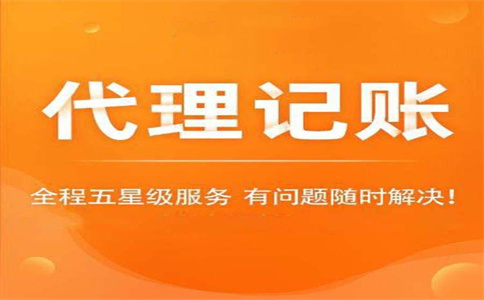 代理记账

全程五星级服务 有问题随时解决！